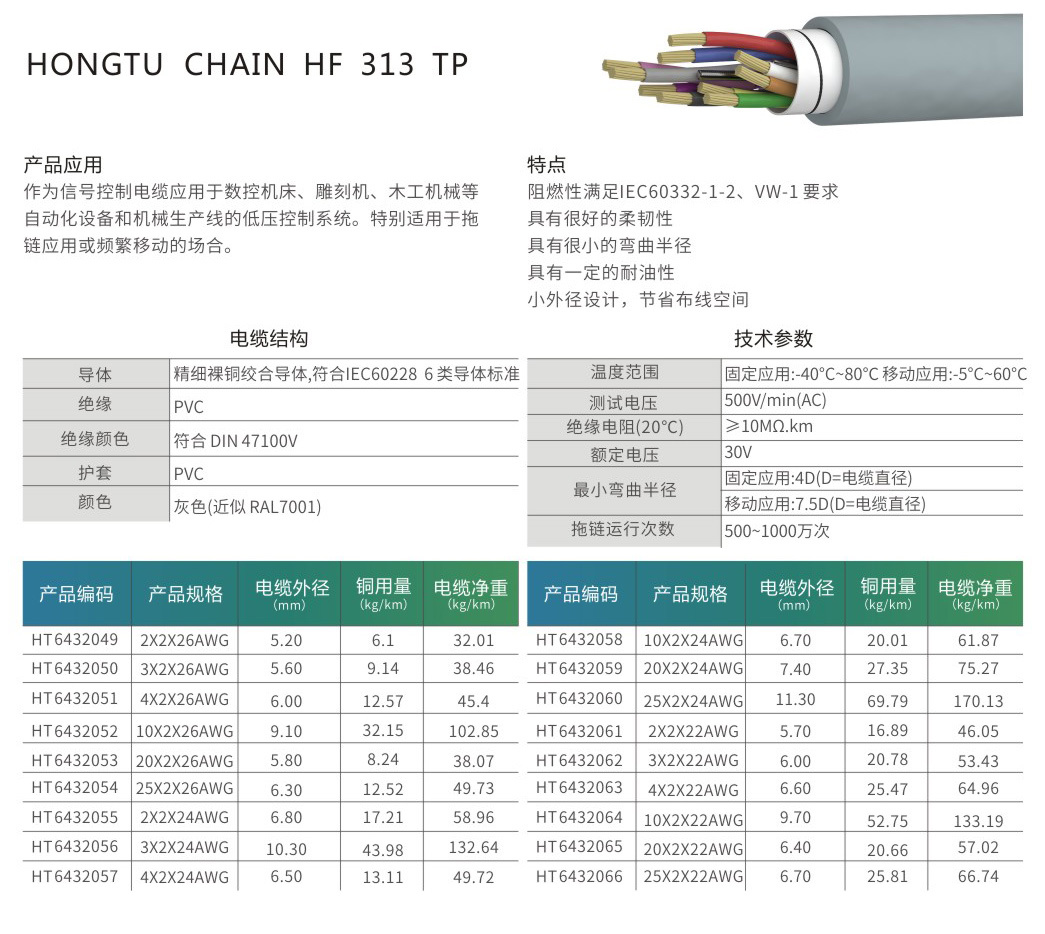 HONGTU CHAIN HF 313 TP

产品应用
作为信号控制电缆应用于数控机床、雕刻机、木工机械等自动化设备和机械生产线的低压控制系统。特别适用于拖链应用或频繁移动的场合。

特点
阻燃性满足IEC60332-1-2、VW-1 要求
具有很好的柔韧性
具有很小的弯曲半径
具有一定的耐油性
小外径设计，节省布线空间

电缆结构

| 导体 | 精细裸铜绞合导体,符合IEC60228 6类导体标准 |
|---|---|
| 绝缘 | PVC |
| 绝缘颜色 | 符合 DIN 47100V |
| 护套 | PVC |
| 颜色 | 灰色(近似 RAL7001) |

技术参数

| 温度范围 | 固定应用:-40°C~80°C 移动应用:-5°C~60°C |
|---|---|
| 测试电压 | 500V/min(AC) |
| 绝缘电阻(20°C) | ≥10MΩ.km |
| 额定电压 | 30V |
| 最小弯曲半径 | 固定应用:4D(D=电缆直径) |
| | 移动应用:7.5D(D=电缆直径) |
| 拖链运行次数 | 500~1000万次 |

| 产品编码 | 产品规格 | 电缆外径 (mm) | 铜用量 (kg/km) | 电缆净重 (kg/km) |
|---|---|---|---|---|
| HT6432049 | 2X2X26AWG | 5.20 | 6.1 | 32.01 |
| HT6432050 | 3X2X26AWG | 5.60 | 9.14 | 38.46 |
| HT6432051 | 4X2X26AWG | 6.00 | 12.57 | 45.4 |
| HT6432052 | 10X2X26AWG | 9.10 | 32.15 | 102.85 |
| HT6432053 | 20X2X26AWG | 5.80 | 8.24 | 38.07 |
| HT6432054 | 25X2X26AWG | 6.30 | 12.52 | 49.73 |
| HT6432055 | 2X2X24AWG | 6.80 | 17.21 | 58.96 |
| HT6432056 | 3X2X24AWG | 10.30 | 43.98 | 132.64 |
| HT6432057 | 4X2X24AWG | 6.50 | 13.11 | 49.72 |

| 产品编码 | 产品规格 | 电缆外径 (mm) | 铜用量 (kg/km) | 电缆净重 (kg/km) |
|---|---|---|---|---|
| HT6432058 | 10X2X24AWG | 6.70 | 20.01 | 61.87 |
| HT6432059 | 20X2X24AWG | 7.40 | 27.35 | 75.27 |
| HT6432060 | 25X2X24AWG | 11.30 | 69.79 | 170.13 |
| HT6432061 | 2X2X22AWG | 5.70 | 16.89 | 46.05 |
| HT6432062 | 3X2X22AWG | 6.00 | 20.78 | 53.43 |
| HT6432063 | 4X2X22AWG | 6.60 | 25.47 | 64.96 |
| HT6432064 | 10X2X22AWG | 9.70 | 52.75 | 133.19 |
| HT6432065 | 20X2X22AWG | 6.40 | 20.66 | 57.02 |
| HT6432066 | 25X2X22AWG | 6.70 | 25.81 | 66.74 |